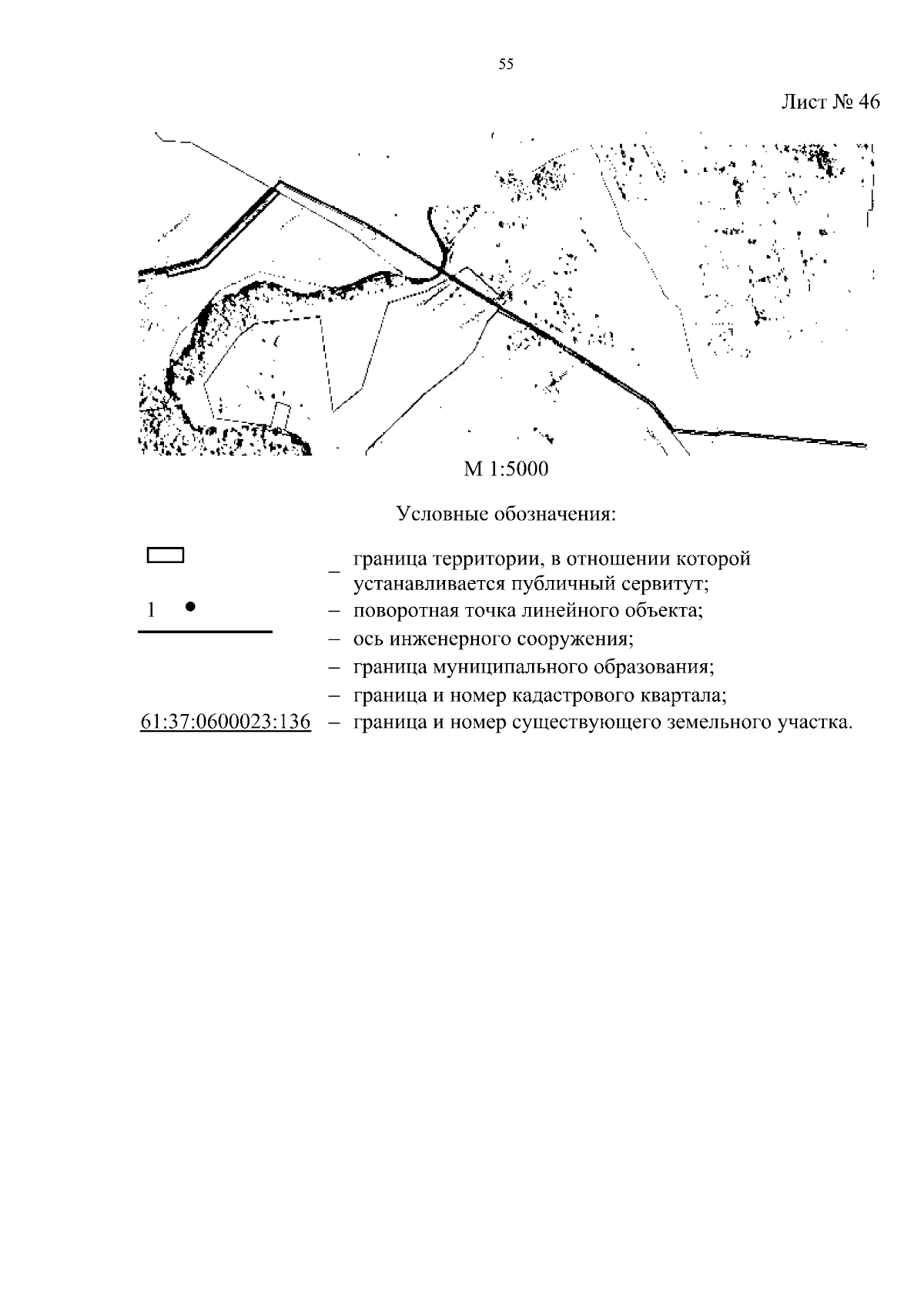 55

Лист № 46

М 1:5000

Условные обозначения:

– граница территории, в отношении которой устанавливается публичный сервитут;

1 – поворотная точка линейного объекта;

– ось инженерного сооружения;

– граница муниципального образования;

– граница и номер кадастрового квартала;

61:37:0600023:136 – граница и номер существующего земельного участка.